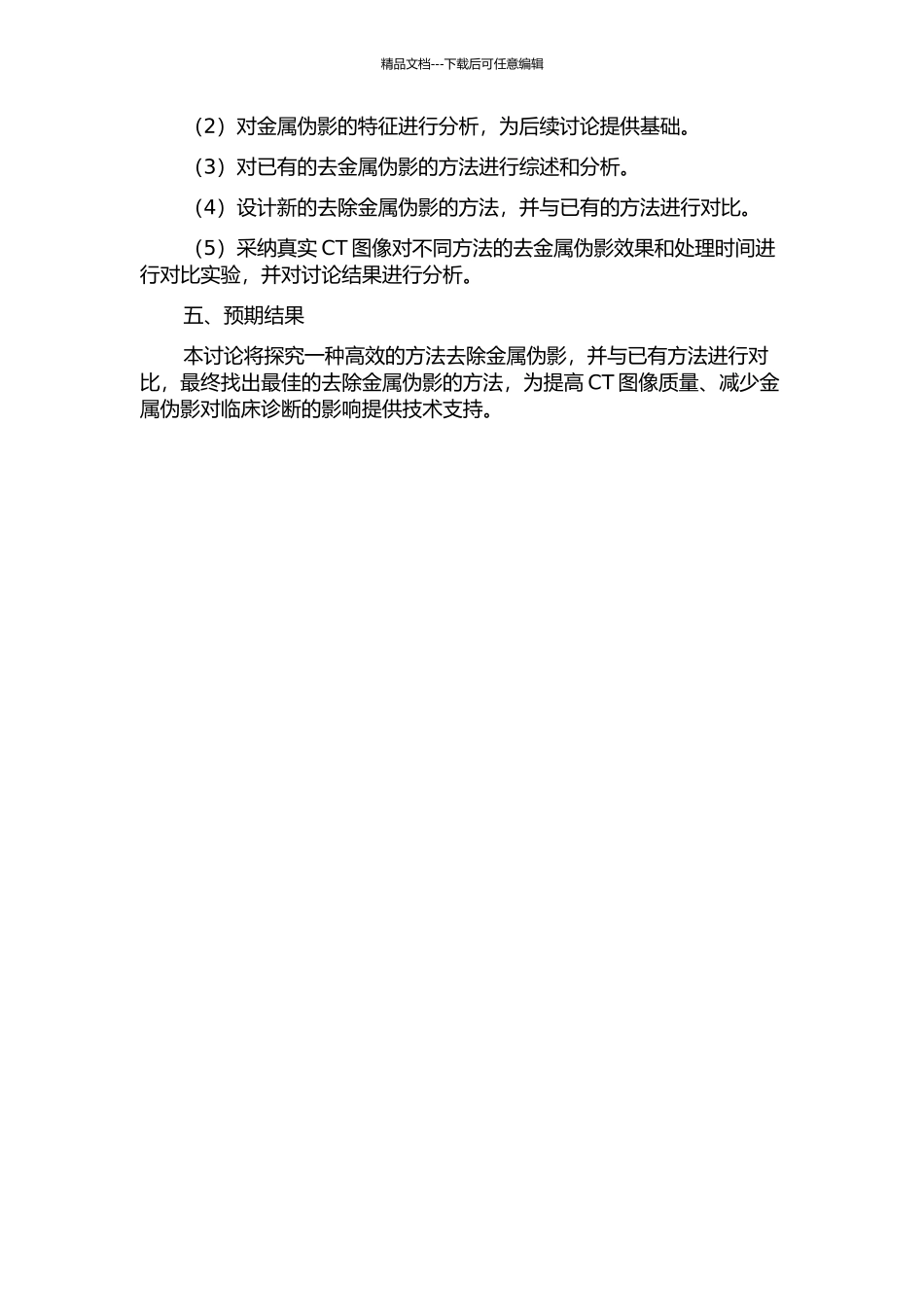 精品文档---下载后可任意编辑

（2）对金属伪影的特征进行分析，为后续讨论提供基础。

（3）对已有的去金属伪影的方法进行综述和分析。

（4）设计新的去除金属伪影的方法，并与已有的方法进行对比。

（5）采纳真实 CT 图像对不同方法的去金属伪影效果和处理时间进行对比实验，并对讨论结果进行分析。

五、预期结果

本讨论将探究一种高效的方法去除金属伪影，并与已有方法进行对比，最终找出最佳的去除金属伪影的方法，为提高 CT 图像质量、减少金属伪影对临床诊断的影响提供技术支持。